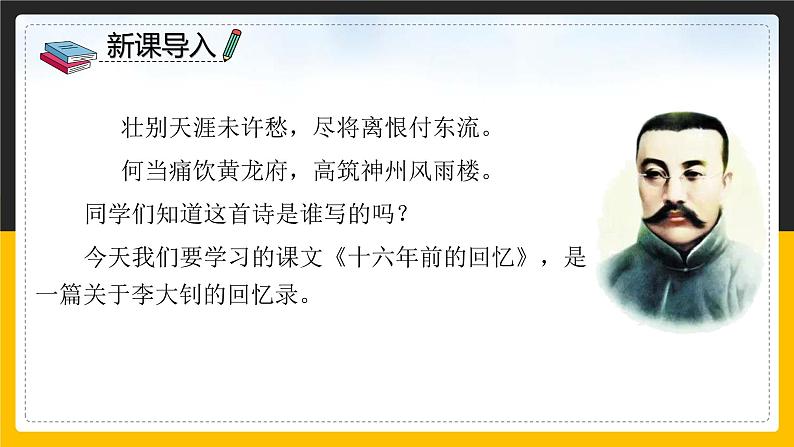 新课导入

壮别天涯未许愁，尽将离恨付东流。

何当痛饮黄龙府，高筑神州风雨楼。

同学们知道这首诗是谁写的吗？

今天我们要学习的课文《十六年前的回忆》，是一篇关于李大钊的回忆录。